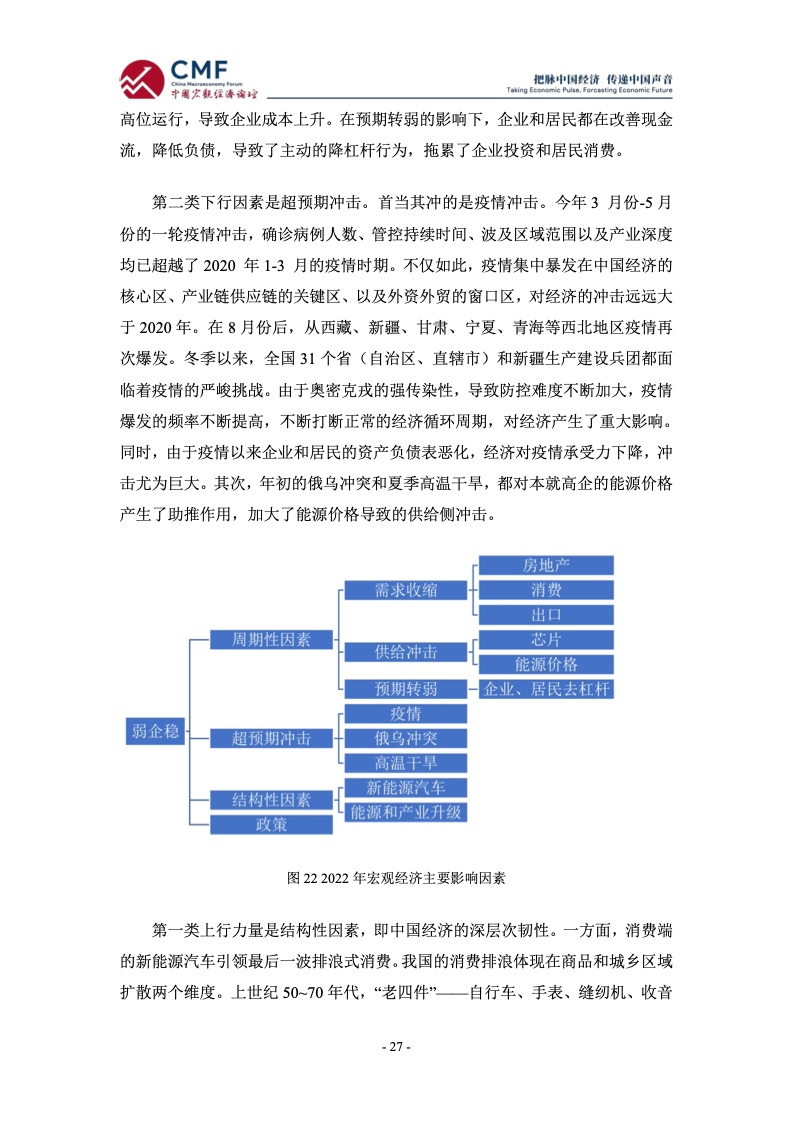 CMF
China Macroeconomy Forum
中国宏观经济论坛

把脉中国经济 传递中国声音
Taking Economic Pulse, Forcasting Economic Future

高位运行，导致企业成本上升。在预期转弱的影响下，企业和居民都在改善现金流，降低负债，导致了主动的降杠杆行为，拖累了企业投资和居民消费。

第二类下行因素是超预期冲击。首当其冲的是疫情冲击。今年 3 月份-5 月份的一轮疫情冲击，确诊病例人数、管控持续时间、波及区域范围以及产业深度均已超越了 2020 年 1-3 月的疫情时期。不仅如此，疫情集中暴发在中国经济的核心区、产业链供应链的关键区、以及外资外贸的窗口区，对经济的冲击远远大于 2020 年。在 8 月份后，从西藏、新疆、甘肃、宁夏、青海等西北地区疫情再次爆发。冬季以来，全国 31 个省（自治区、直辖市）和新疆生产建设兵团都面临着疫情的严峻挑战。由于奥密克戎的强传染性，导致防控难度不断加大，疫情爆发的频率不断提高，不断打断正常的经济循环周期，对经济产生了重大影响。同时，由于疫情以来企业和居民的资产负债表恶化，经济对疫情承受力下降，冲击尤为巨大。其次，年初的俄乌冲突和夏季高温干旱，都对本就高企的能源价格产生了助推作用，加大了能源价格导致的供给侧冲击。

弱企稳
周期性因素
需求收缩
房地产
消费
出口
供给冲击
芯片
能源价格
预期转弱
企业、居民去杠杆
超预期冲击
疫情
俄乌冲突
高温干旱
结构性因素
新能源汽车
能源和产业升级
政策

图 22 2022 年宏观经济主要影响因素

第一类上行力量是结构性因素，即中国经济的深层次韧性。一方面，消费端的新能源汽车引领最后一波排浪式消费。我国的消费排浪体现在商品和城乡区域扩散两个维度。上世纪 50~70 年代，“老四件”——自行车、手表、缝纫机、收音

- 27 -